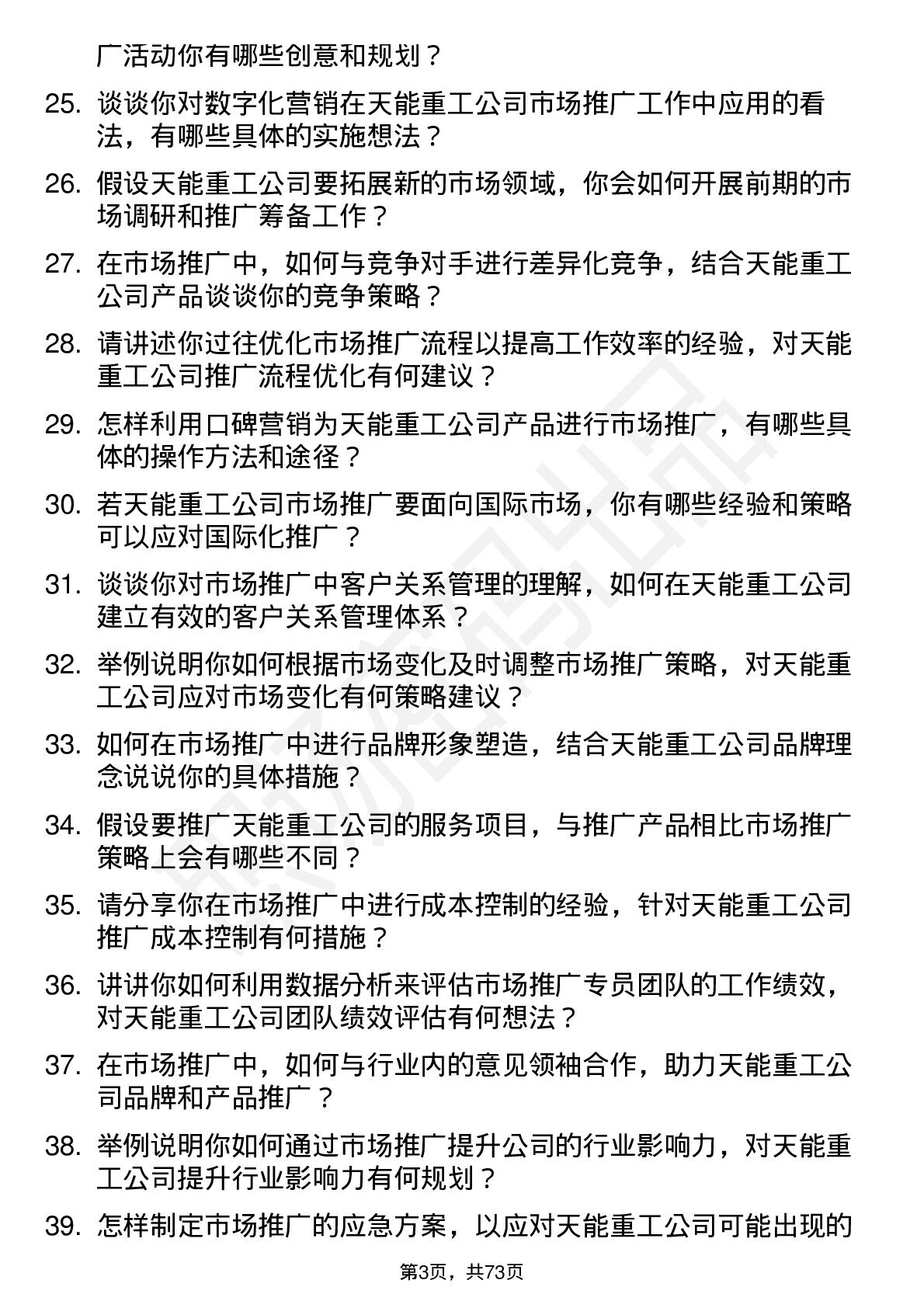 广活动你有哪些创意和规划？

25. 谈谈你对数字化营销在天能重工公司市场推广工作中应用的看法，有哪些具体的实施想法？

26. 假设天能重工公司要拓展新的市场领域，你会如何开展前期的市场调研和推广筹备工作？

27. 在市场推广中，如何与竞争对手进行差异化竞争，结合天能重工公司产品谈谈你的竞争策略？

28. 请讲述你过往优化市场推广流程以提高工作效率的经验，对天能重工公司推广流程优化有何建议？

29. 怎样利用口碑营销为天能重工公司产品进行市场推广，有哪些具体的操作方法和途径？

30. 若天能重工公司市场推广要面向国际市场，你有哪些经验和策略可以应对国际化推广？

31. 谈谈你对市场推广中客户关系管理的理解，如何在天能重工公司建立有效的客户关系管理体系？

32. 举例说明你如何根据市场变化及时调整市场推广策略，对天能重工公司应对市场变化有何策略建议？

33. 如何在市场推广中进行品牌形象塑造，结合天能重工公司品牌理念说说你的具体措施？

34. 假设要推广天能重工公司的服务项目，与推广产品相比市场推广策略上会有哪些不同？

35. 请分享你在市场推广中进行成本控制的经验，针对天能重工公司推广成本控制有何措施？

36. 讲讲你如何利用数据分析来评估市场推广专员团队的工作绩效，对天能重工公司团队绩效评估有何想法？

37. 在市场推广中，如何与行业内的意见领袖合作，助力天能重工公司品牌和产品推广？

38. 举例说明你如何通过市场推广提升公司的行业影响力，对天能重工公司提升行业影响力有何规划？

39. 怎样制定市场推广的应急方案，以应对天能重工公司可能出现的

第3页，共73页